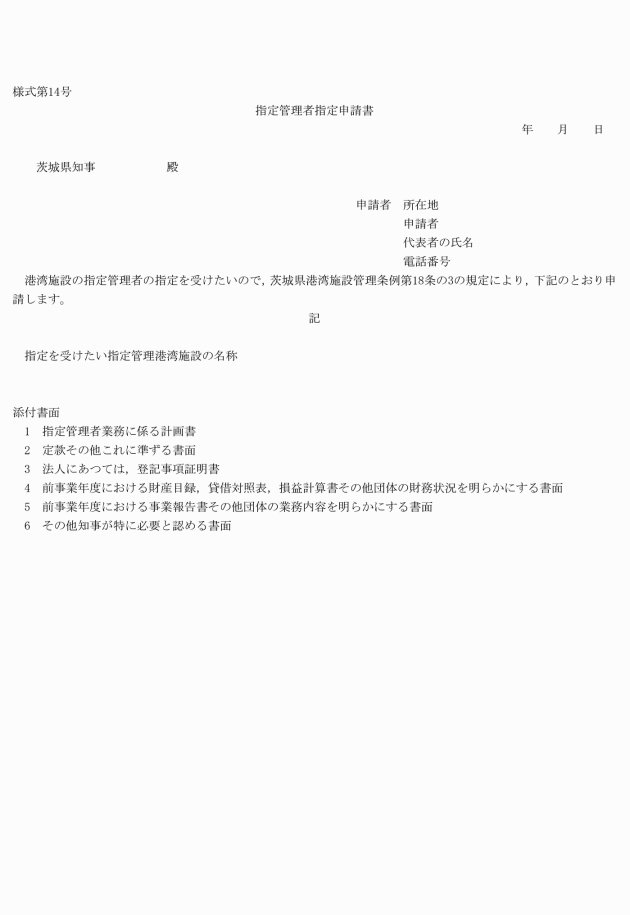 様式第14号

指定管理者指定申請書

年　　月　　日

茨城県知事　　　　　　殿

申請者　所在地
申請者
代表者の氏名
電話番号

港湾施設の指定管理者の指定を受けたいので，茨城県港湾施設管理条例第18条の3の規定により，下記のとおり申請します。

記

指定を受けたい指定管理港湾施設の名称

添付書面
1　指定管理者業務に係る計画書
2　定款その他これに準ずる書面
3　法人にあつては，登記事項証明書
4　前事業年度における財産目録，貸借対照表，損益計算書その他団体の財務状況を明らかにする書面
5　前事業年度における事業報告書その他団体の業務内容を明らかにする書面
6　その他知事が特に必要と認める書面